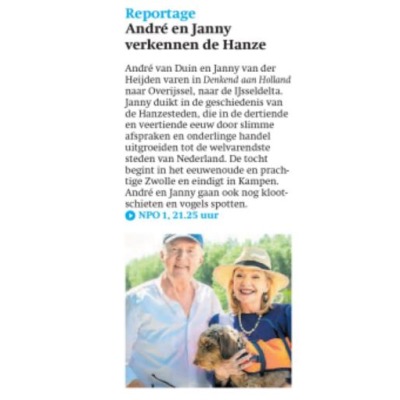 Reportage
André en Janny verkennen de Hanze

André van Duin en Janny van der Heijden varen in Denkend aan Holland naar Overijssel, naar de IJsseldelta. Janny duikt in de geschiedenis van de Hanzesteden, die in de dertiende en veertiende eeuw door slimme afspraken en onderlinge handel uitgroeiden tot de welvarendste steden van Nederland. De tocht begint in het eeuwenoude en prachtige Zwolle en eindigt in Kampen. André en Janny gaan ook nog klootschieten en vogels spotten.

NPO 1, 21.25 uur